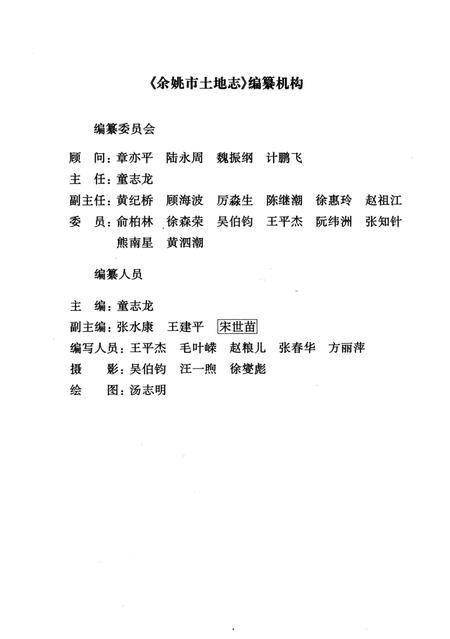 《余姚市土地志》编纂机构

编纂委员会

顾　问：章亦平　陆永周　魏振纲　计鹏飞
主　任：童志龙
副主任：黄纪桥　顾海波　厉淼生　陈继潮　徐惠玲　赵祖江
委　员：俞柏林　徐森荣　吴伯钧　王平杰　阮纬洲　张知针　熊南星　黄泗潮

编纂人员

主　编：童志龙
副主编：张水康　王建平　宋世苗
编写人员：王平杰　毛叶嵘　赵粮儿　张春华　方丽萍
摄　影：吴伯钧　汪一煦　徐燮彪
绘　图：汤志明